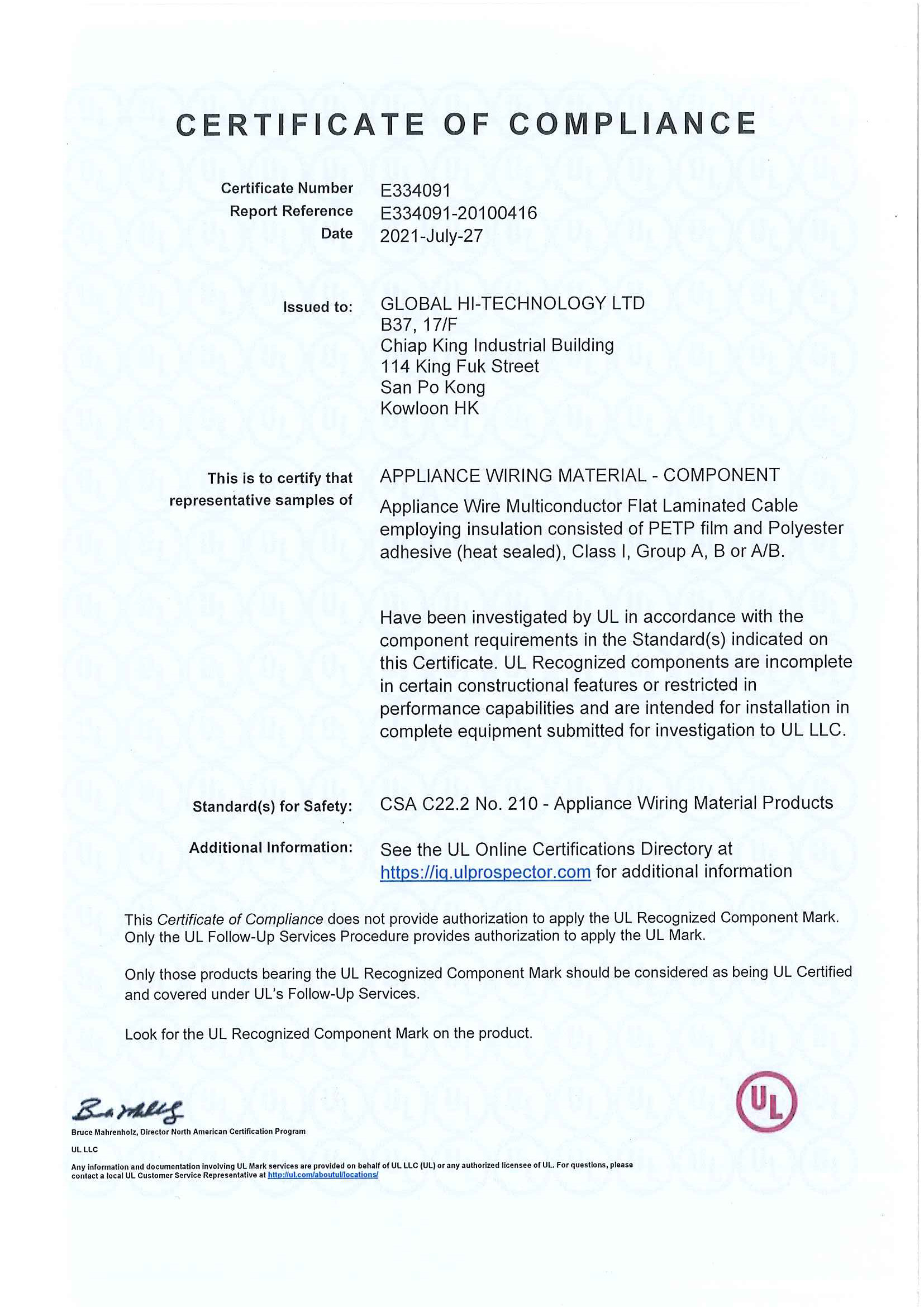 CERTIFICATE OF COMPLIANCE

Certificate Number E334091
Report Reference E334091-20100416
Date 2021-July-27

Issued to: GLOBAL HI-TECHNOLOGY LTD
B37, 17/F
Chiap King Industrial Building
114 King Fuk Street
San Po Kong
Kowloon HK

This is to certify that representative samples of APPLIANCE WIRING MATERIAL - COMPONENT
Appliance Wire Multiconductor Flat Laminated Cable employing insulation consisted of PETP film and Polyester adhesive (heat sealed), Class I, Group A, B or A/B.

Have been investigated by UL in accordance with the component requirements in the Standard(s) indicated on this Certificate. UL Recognized components are incomplete in certain constructional features or restricted in performance capabilities and are intended for installation in complete equipment submitted for investigation to UL LLC.

Standard(s) for Safety: CSA C22.2 No. 210 - Appliance Wiring Material Products

Additional Information: See the UL Online Certifications Directory at https://iq.ulprospector.com for additional information

This Certificate of Compliance does not provide authorization to apply the UL Recognized Component Mark. Only the UL Follow-Up Services Procedure provides authorization to apply the UL Mark.

Only those products bearing the UL Recognized Component Mark should be considered as being UL Certified and covered under UL's Follow-Up Services.

Look for the UL Recognized Component Mark on the product.

Bruce Mahrenholz, Director North American Certification Program
UL LLC
Any information and documentation involving UL Mark services are provided on behalf of UL LLC (UL) or any authorized licensee of UL. For questions, please contact a local UL Customer Service Representative at http://ul.com/aboutul/locations/

UL